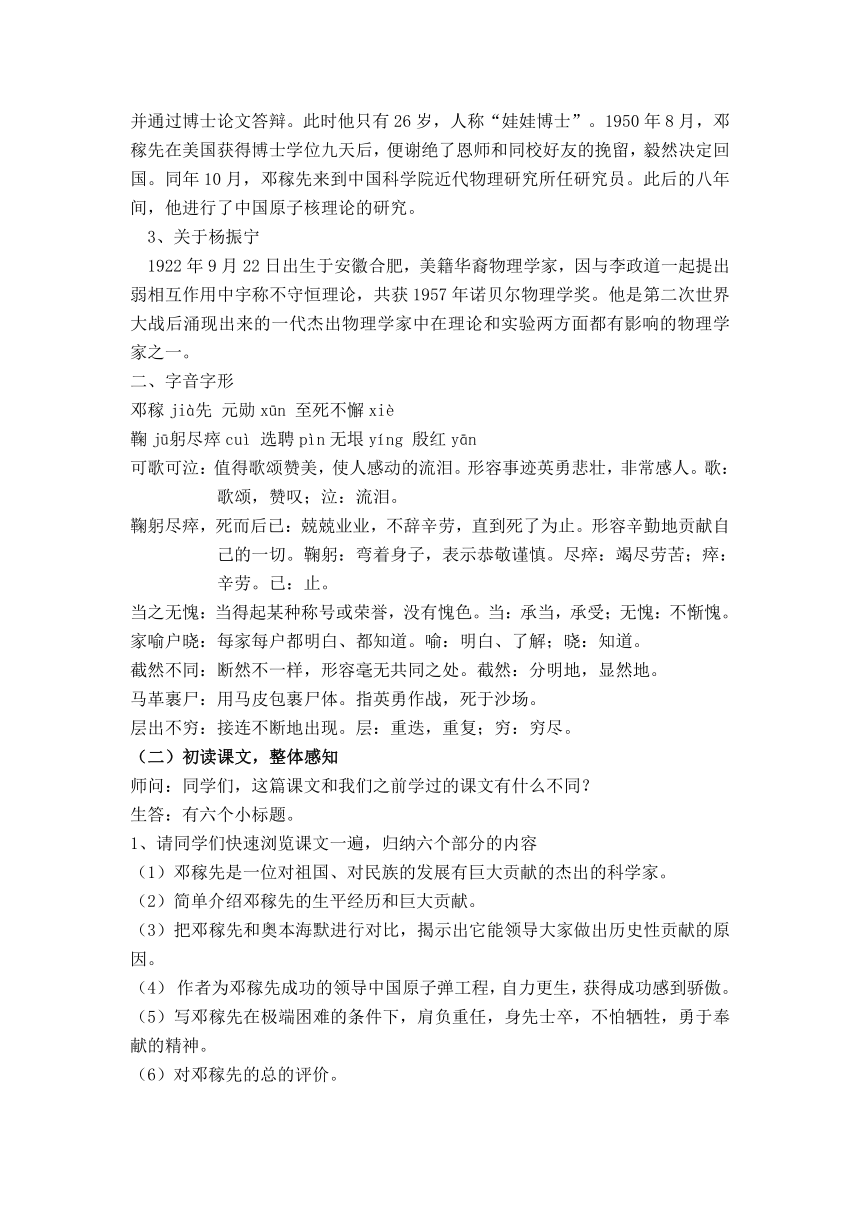 并通过博士论文答辩。此时他只有 26 岁，人称“娃娃博士”。1950 年 8 月，邓稼先在美国获得博士学位九天后，便谢绝了恩师和同校好友的挽留，毅然决定回国。同年 10 月，邓稼先来到中国科学院近代物理研究所任研究员。此后的八年间，他进行了中国原子核理论的研究。

3、关于杨振宁

1922 年 9 月 22 日出生于安徽合肥，美籍华裔物理学家，因与李政道一起提出弱相互作用中宇称不守恒理论，共获 1957 年诺贝尔物理学奖。他是第二次世界大战后涌现出来的一代杰出物理学家中在理论和实验两方面都有影响的物理学家之一。

二、字音字形

邓稼 jià先 元勋 xūn 至死不懈 xiè

鞠 jū躬尽瘁 cuì 选聘 pìn 无垠 yíng 殷红 yān

可歌可泣：值得歌颂赞美，使人感动的流泪。形容事迹英勇悲壮，非常感人。歌：歌颂，赞叹；泣：流泪。

鞠躬尽瘁，死而后已：兢兢业业，不辞辛劳，直到死了为止。形容辛勤地贡献自己的一切。鞠躬：弯着身子，表示恭敬谨慎。尽瘁：竭尽劳苦；瘁：辛劳。已：止。

当之无愧：当得起某种称号或荣誉，没有愧色。当：承当，承受；无愧：不惭愧。

家喻户晓：每家每户都明白、都知道。喻：明白、了解；晓：知道。

截然不同：断然不一样，形容毫无共同之处。截然：分明地，显然地。

马革裹尸：用马皮包裹尸体。指英勇作战，死于沙场。

层出不穷：接连不断地出现。层：重迭，重复；穷：穷尽。

（二）初读课文，整体感知

师问：同学们，这篇课文和我们之前学过的课文有什么不同？

生答：有六个小标题。

1、请同学们快速浏览课文一遍，归纳六个部分的内容

（1）邓稼先是一位对祖国、对民族的发展有巨大贡献的杰出的科学家。

（2）简单介绍邓稼先的生平经历和巨大贡献。

（3）把邓稼先和奥本海默进行对比，揭示出它能领导大家做出历史性贡献的原因。

（4） 作者为邓稼先成功的领导中国原子弹工程，自力更生，获得成功感到骄傲。

（5）写邓稼先在极端困难的条件下，肩负重任，身先士卒，不怕牺牲，勇于奉献的精神。

（6）对邓稼先的总的评价。